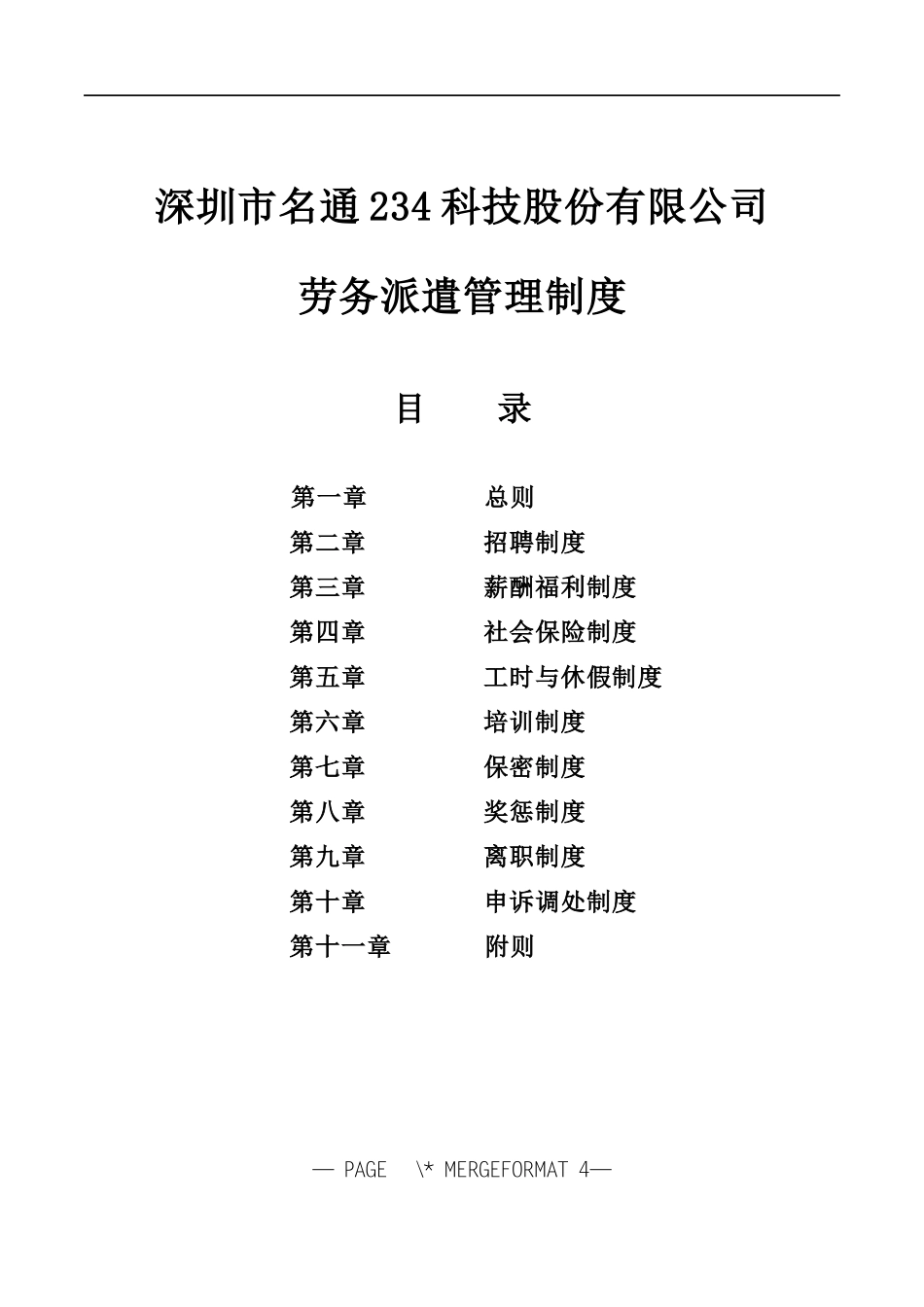 深圳市名通234科技股份有限公司

劳务派遣管理制度

目　　录

第一章　　总则
第二章　　招聘制度
第三章　　薪酬福利制度
第四章　　社会保险制度
第五章　　工时与休假制度
第六章　　培训制度
第七章　　保密制度
第八章　　奖惩制度
第九章　　离职制度
第十章　　申诉调处制度
第十一章　　附则

— PAGE \* MERGEFORMAT 4—